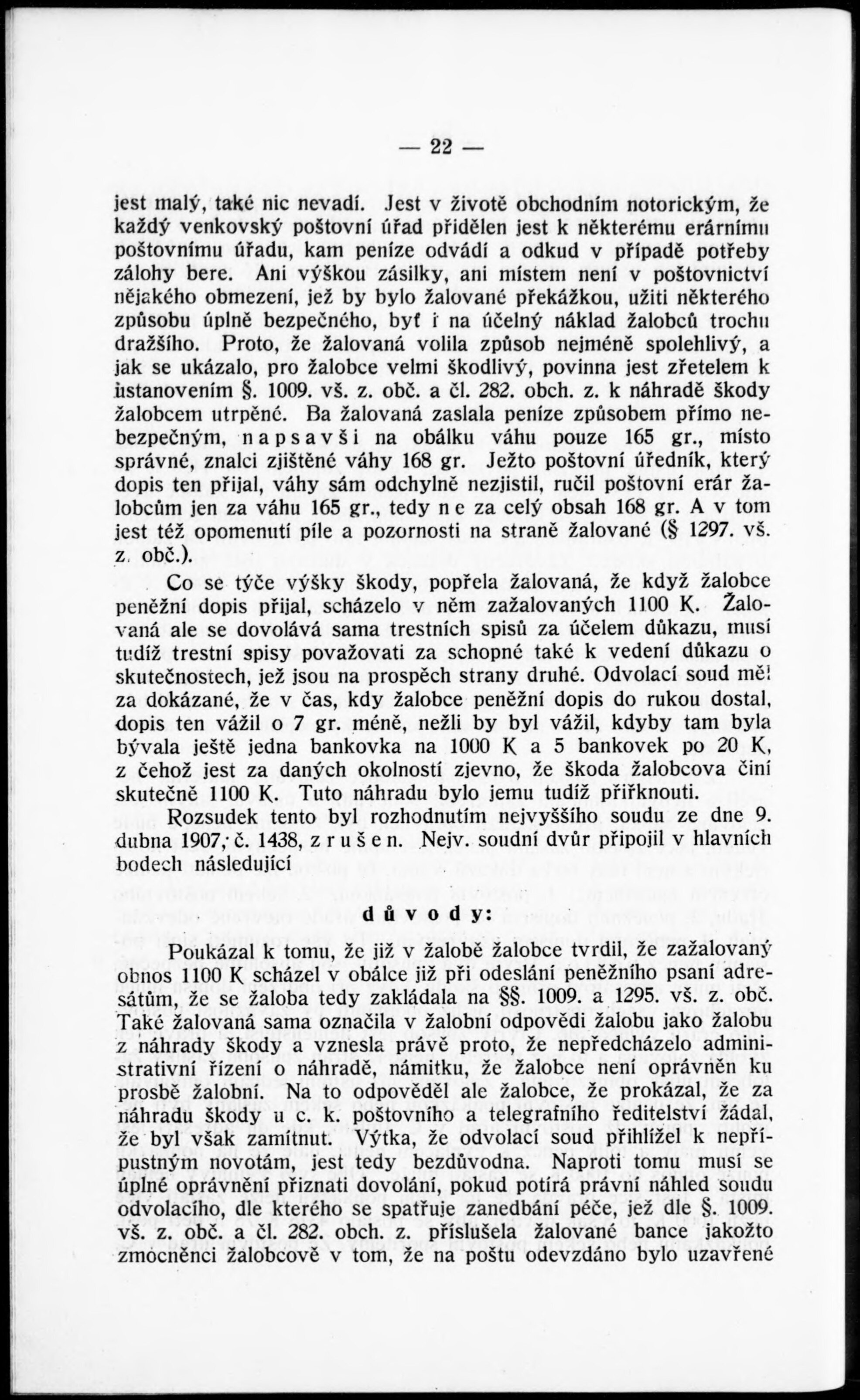 — 22 —

jest malý, také nic nevadí. Jest v životě obchodním notorickým, že každý venkovský poštovní úřad přidělen jest k některému erárnímu poštovnímu úřadu, kam peníze odvádí a odkud v případě potřeby zálohy bere. Ani výškou zásilky, ani místem není v poštovnictví nějakého obmezení, jež by bylo žalované překážkou, užiti některého způsobu úplně bezpečného, byť i na účelný náklad žalobců trochu dražšího. Proto, že žalovaná volila způsob nejméně spolehlivý, a jak se ukázalo, pro žalobce velmi škodlivý, povinna jest zřetelem k ustanovením §. 1009. vš. z. obč. a čl. 282. obch. z. k náhradě škody žalobcem utrpěné. Ba žalovaná zaslala peníze způsobem přímo nebezpečným, napsavši na obálku váhu pouze 165 gr., místo správné, znalci zjištěné váhy 168 gr. Ježto poštovní úředník, který dopis ten přijal, váhy sám odchylně nezjistil, ručil poštovní erár žalobcům jen za váhu 165 gr., tedy ne za celý obsah 168 gr. A v tom jest též opomenutí píle a pozornosti na straně žalované (§ 1297. vš. z. obč.).

Co se týče výšky škody, popřela žalovaná, že když žalobce peněžní dopis přijal, scházelo v něm zažalovaných 1100 K. Žalovaná ale se dovolává sama trestních spisů za účelem důkazu, musí tudíž trestní spisy považovati za schopné také k vedení důkazu o skutečnostech, jež jsou na prospěch strany druhé. Odvolací soud měl za dokázané, že v čas, kdy žalobce peněžní dopis do rukou dostal, dopis ten vážil o 7 gr. méně, nežli by byl vážil, kdyby tam byla bývala ještě jedna bankovka na 1000 K a 5 bankovek po 20 K, z čehož jest za daných okolností zjevno, že škoda žalobcova činí skutečně 1100 K. Tuto náhradu bylo jemu tudíž přiřknouti.

Rozsudek tento byl rozhodnutím nejvyššího soudu ze dne 9. dubna 1907, č. 1438, zrušen. Nejv. soudní dvůr připojil v hlavních bodech následující

důvody:

Poukázal k tomu, že již v žalobě žalobce tvrdil, že zažalovaný obnos 1100 K scházel v obálce již při odeslání peněžního psaní adresátům, že se žaloba tedy zakládala na §§. 1009. a 1295. vš. z. obč. Také žalovaná sama označila v žalobní odpovědi žalobu jako žalobu z náhrady škody a vznesla právě proto, že nepředcházelo administrativní řízení o náhradě, námitku, že žalobce není oprávněn ku prosbě žalobní. Na to odpověděl ale žalobce, že prokázal, že za náhradu škody u c. k. poštovního a telegrafního ředitelství žádal, že byl však zamítnut. Výtka, že odvolací soud přihlížel k nepřípustným novotám, jest tedy bezdůvodna. Naproti tomu musí se úplné oprávnění přiznati dovolání, pokud potírá právní náhled soudu odvolacího, dle kterého se spatřuje zanedbání péče, jež dle §. 1009. vš. z. obč. a čl. 282. obch. z. příslušela žalované bance jakožto zmocněnci žalobcově v tom, že na poštu odevzdáno bylo uzavřené